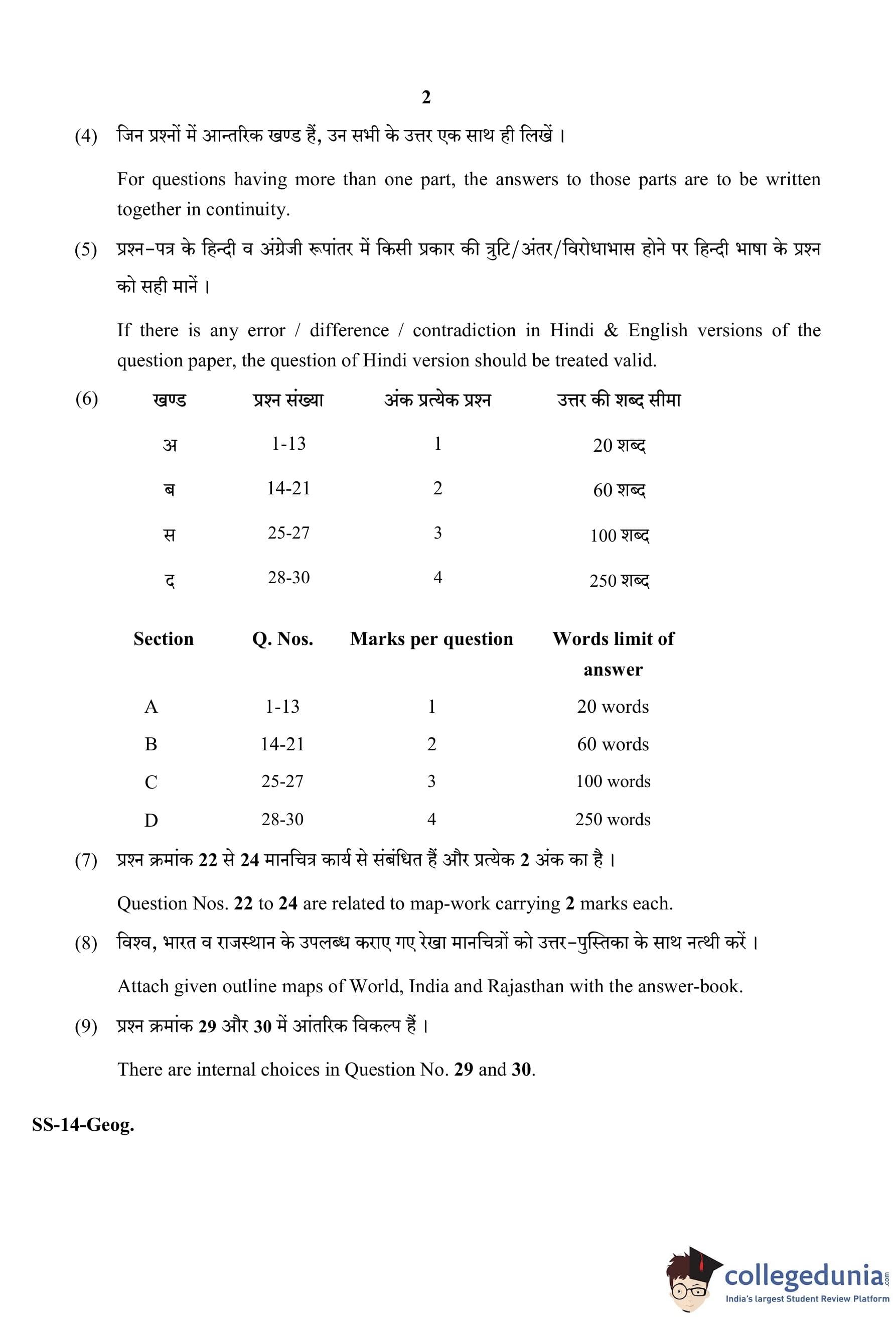 2

(4) जिन प्रश्नों में आन्तरिक खण्ड हैं, उन सभी के उत्तर एक साथ ही लिखें ।

For questions having more than one part, the answers to those parts are to be written together in continuity.

(5) प्रश्न-पत्र के हिन्दी व अंग्रेजी रूपांतर में किसी प्रकार की त्रुटि/अंतर/विरोधाभास होने पर हिन्दी भाषा के प्रश्न को सही मानें ।

If there is any error / difference / contradiction in Hindi & English versions of the question paper, the question of Hindi version should be treated valid.

(6)

| खण्ड | प्रश्न संख्या | अंक प्रत्येक प्रश्न | उत्तर की शब्द सीमा |
|---|---|---|---|
| अ | 1-13 | 1 | 20 शब्द |
| ब | 14-21 | 2 | 60 शब्द |
| स | 25-27 | 3 | 100 शब्द |
| द | 28-30 | 4 | 250 शब्द |

| Section | Q. Nos. | Marks per question | Words limit of answer |
|---|---|---|---|
| A | 1-13 | 1 | 20 words |
| B | 14-21 | 2 | 60 words |
| C | 25-27 | 3 | 100 words |
| D | 28-30 | 4 | 250 words |

(7) प्रश्न क्रमांक 22 से 24 मानचित्र कार्य से संबंधित हैं और प्रत्येक 2 अंक का है ।

Question Nos. 22 to 24 are related to map-work carrying 2 marks each.

(8) विश्व, भारत व राजस्थान के उपलब्ध कराए गए रेखा मानचित्रों को उत्तर-पुस्तिका के साथ नत्थी करें ।

Attach given outline maps of World, India and Rajasthan with the answer-book.

(9) प्रश्न क्रमांक 29 और 30 में आंतरिक विकल्प हैं ।

There are internal choices in Question No. 29 and 30.

SS-14-Geog.

collegedunia.com
India's largest Student Review Platform